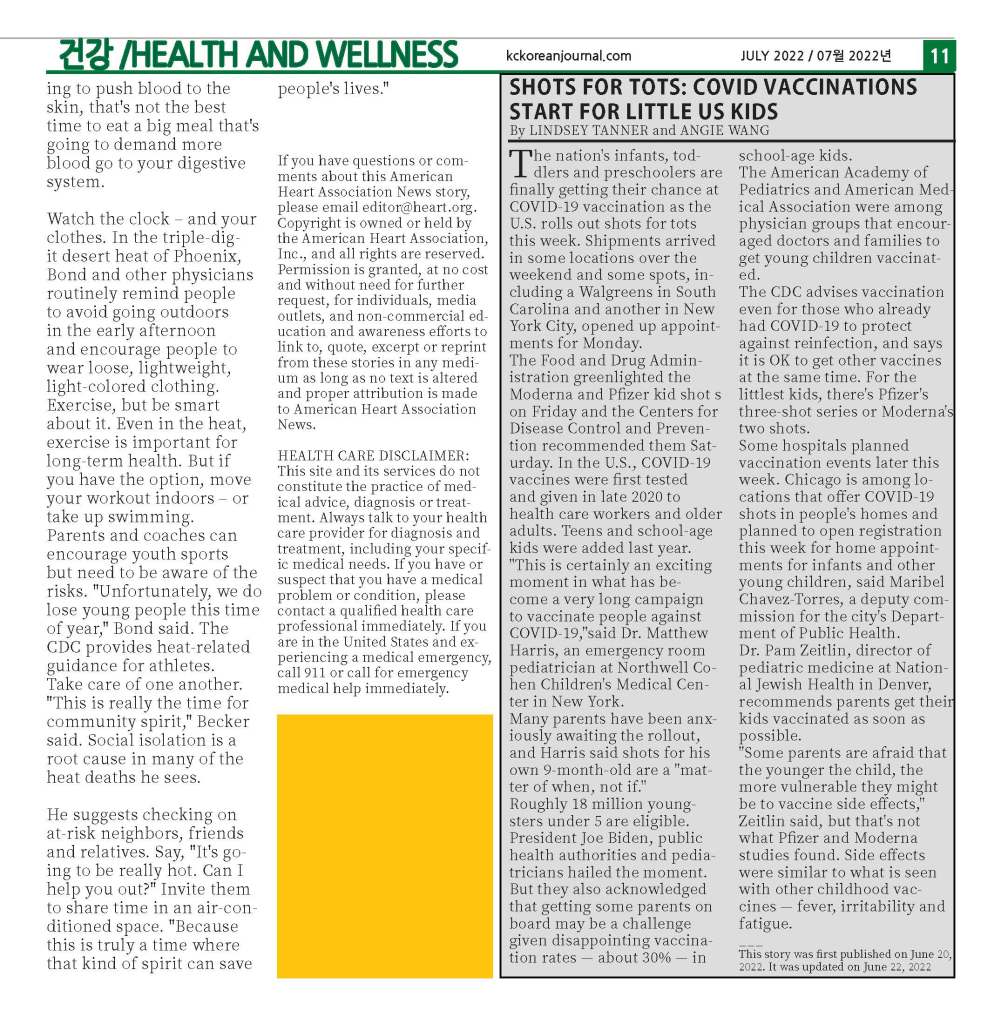 건강 /HEALTH AND WELLNESS

kckoreanjournal.com

JULY 2022 / 07월 2022년

11

ing to push blood to the skin, that's not the best time to eat a big meal that's going to demand more blood go to your digestive system.

Watch the clock – and your clothes. In the triple-digit desert heat of Phoenix, Bond and other physicians routinely remind people to avoid going outdoors in the early afternoon and encourage people to wear loose, lightweight, light-colored clothing.
Exercise, but be smart about it. Even in the heat, exercise is important for long-term health. But if you have the option, move your workout indoors – or take up swimming.
Parents and coaches can encourage youth sports but need to be aware of the risks. "Unfortunately, we do lose young people this time of year," Bond said. The CDC provides heat-related guidance for athletes.
Take care of one another. "This is really the time for community spirit," Becker said. Social isolation is a root cause in many of the heat deaths he sees.

He suggests checking on at-risk neighbors, friends and relatives. Say, "It's going to be really hot. Can I help you out?" Invite them to share time in an air-conditioned space. "Because this is truly a time where that kind of spirit can save people's lives."

If you have questions or comments about this American Heart Association News story, please email editor@heart.org. Copyright is owned or held by the American Heart Association, Inc., and all rights are reserved. Permission is granted, at no cost and without need for further request, for individuals, media outlets, and non-commercial education and awareness efforts to link to, quote, excerpt or reprint from these stories in any medium as long as no text is altered and proper attribution is made to American Heart Association News.

HEALTH CARE DISCLAIMER: This site and its services do not constitute the practice of medical advice, diagnosis or treatment. Always talk to your health care provider for diagnosis and treatment, including your specific medical needs. If you have or suspect that you have a medical problem or condition, please contact a qualified health care professional immediately. If you are in the United States and experiencing a medical emergency, call 911 or call for emergency medical help immediately.

SHOTS FOR TOTS: COVID VACCINATIONS START FOR LITTLE US KIDS
By LINDSEY TANNER and ANGIE WANG

The nation's infants, toddlers and preschoolers are finally getting their chance at COVID-19 vaccination as the U.S. rolls out shots for tots this week. Shipments arrived in some locations over the weekend and some spots, including a Walgreens in South Carolina and another in New York City, opened up appointments for Monday.
The Food and Drug Administration greenlighted the Moderna and Pfizer kid shot s on Friday and the Centers for Disease Control and Prevention recommended them Saturday. In the U.S., COVID-19 vaccines were first tested and given in late 2020 to health care workers and older adults. Teens and school-age kids were added last year.
"This is certainly an exciting moment in what has become a very long campaign to vaccinate people against COVID-19,"said Dr. Matthew Harris, an emergency room pediatrician at Northwell Cohen Children's Medical Center in New York.
Many parents have been anxiously awaiting the rollout, and Harris said shots for his own 9-month-old are a "matter of when, not if."
Roughly 18 million youngsters under 5 are eligible. President Joe Biden, public health authorities and pediatricians hailed the moment. But they also acknowledged that getting some parents on board may be a challenge given disappointing vaccination rates — about 30% — in school-age kids.
The American Academy of Pediatrics and American Medical Association were among physician groups that encouraged doctors and families to get young children vaccinated.
The CDC advises vaccination even for those who already had COVID-19 to protect against reinfection, and says it is OK to get other vaccines at the same time. For the littlest kids, there's Pfizer's three-shot series or Moderna's two shots.
Some hospitals planned vaccination events later this week. Chicago is among locations that offer COVID-19 shots in people's homes and planned to open registration this week for home appointments for infants and other young children, said Maribel Chavez-Torres, a deputy commission for the city's Department of Public Health.
Dr. Pam Zeitlin, director of pediatric medicine at National Jewish Health in Denver, recommends parents get their kids vaccinated as soon as possible.
"Some parents are afraid that the younger the child, the more vulnerable they might be to vaccine side effects," Zeitlin said, but that's not what Pfizer and Moderna studies found. Side effects were similar to what is seen with other childhood vaccines — fever, irritability and fatigue.
___
This story was first published on June 20, 2022. It was updated on June 22, 2022